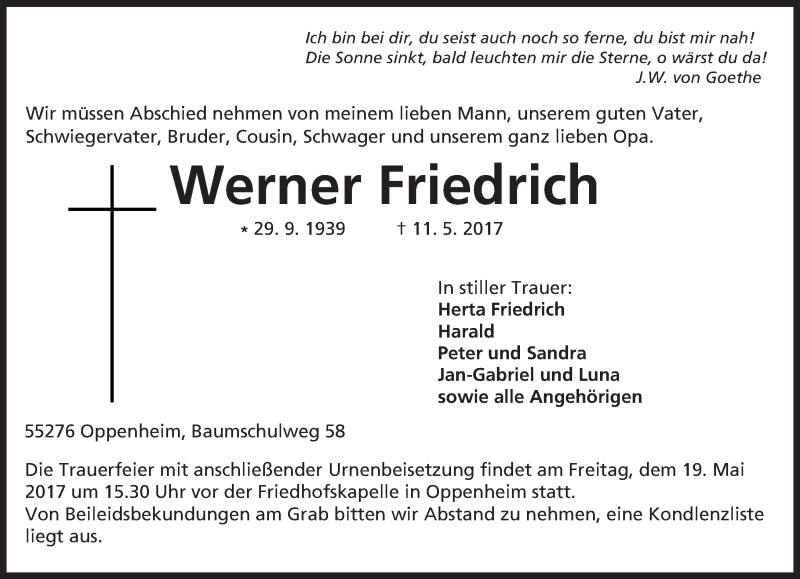 Ich bin bei dir, du seist auch noch so ferne, du bist mir nah!
Die Sonne sinkt, bald leuchten mir die Sterne, o wärst du da!
J.W. von Goethe

Wir müssen Abschied nehmen von meinem lieben Mann, unserem guten Vater, Schwiegervater, Bruder, Cousin, Schwager und unserem ganz lieben Opa.

Werner Friedrich

* 29. 9. 1939 † 11. 5. 2017

In stiller Trauer:
Herta Friedrich
Harald
Peter und Sandra
Jan-Gabriel und Luna
sowie alle Angehörigen

55276 Oppenheim, Baumschulweg 58

Die Trauerfeier mit anschließender Urnenbeisetzung findet am Freitag, dem 19. Mai 2017 um 15.30 Uhr vor der Friedhofskapelle in Oppenheim statt.
Von Beileidsbekundungen am Grab bitten wir Abstand zu nehmen, eine Kondlenzliste liegt aus.